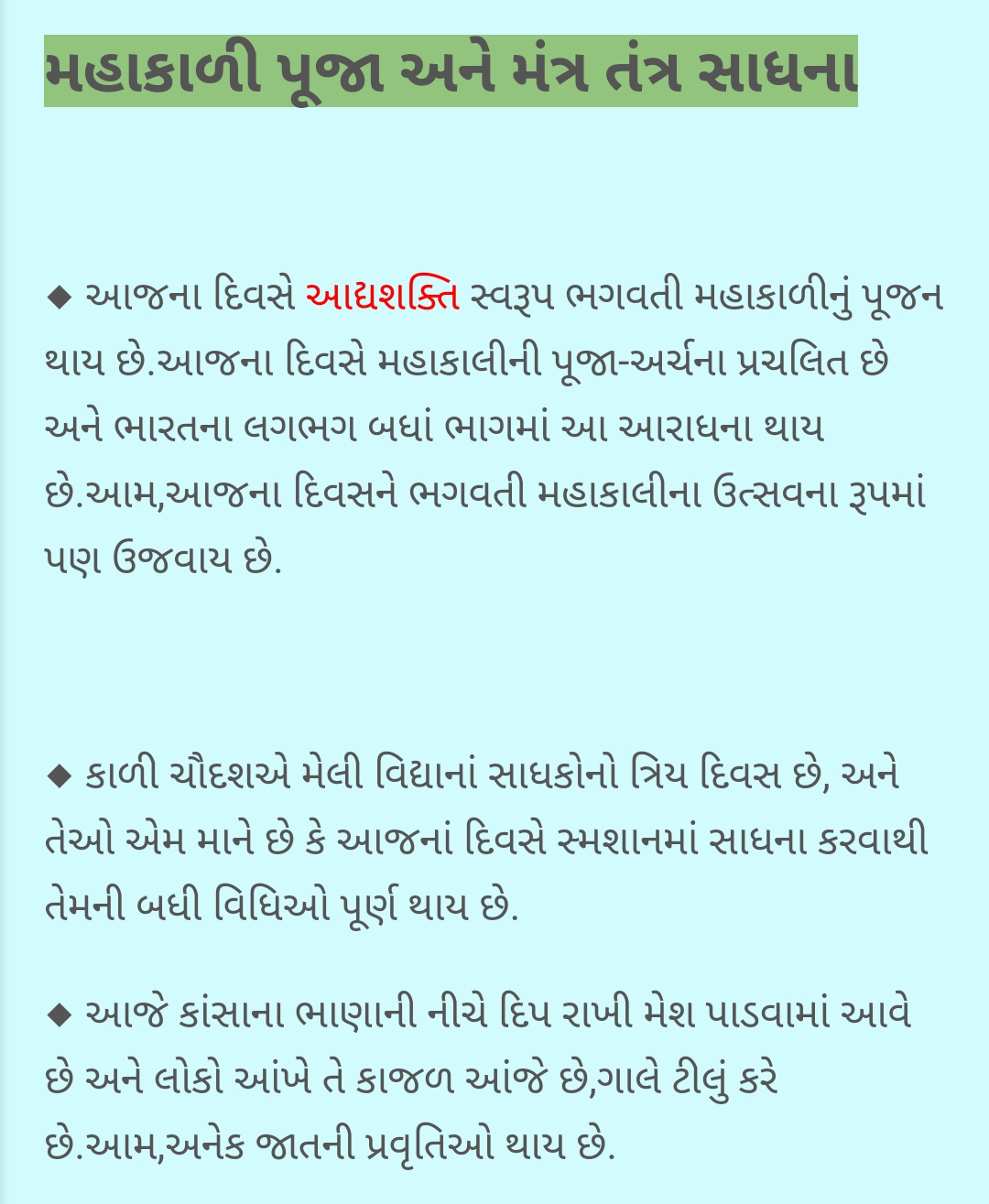 મહાકાળી પૂજા અને મંત્ર તંત્ર સાધના

◆ આજના દિવસે આદ્યશક્તિ સ્વરૂપ ભગવતી મહાકાળીનું પૂજન થાય છે.આજના દિવસે મહાકાલીની પૂજા-અર્ચના પ્રચલિત છે અને ભારતના લગભગ બધાં ભાગમાં આ આરાધના થાય છે.આમ,આજના દિવસને ભગવતી મહાકાલીના ઉત્સવના રૂપમાં પણ ઉજવાય છે.

◆ કાળી ચૌદશએ મેલી વિદ્યાનાં સાધકોનો ત્રિય દિવસ છે, અને તેઓ એમ માને છે કે આજનાં દિવસે સ્મશાનમાં સાધના કરવાથી તેમની બધી વિધિઓ પૂર્ણ થાય છે.

◆ આજે કાંસાના ભાણાની નીચે દિપ રાખી મેશ પાડવામાં આવે છે અને લોકો આંખે તે કાજળ આંજે છે,ગાલે ટીલું કરે છે.આમ,અનેક જાતની પ્રવૃતિઓ થાય છે.